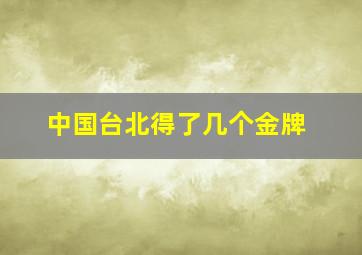 中国台北得了几个金牌